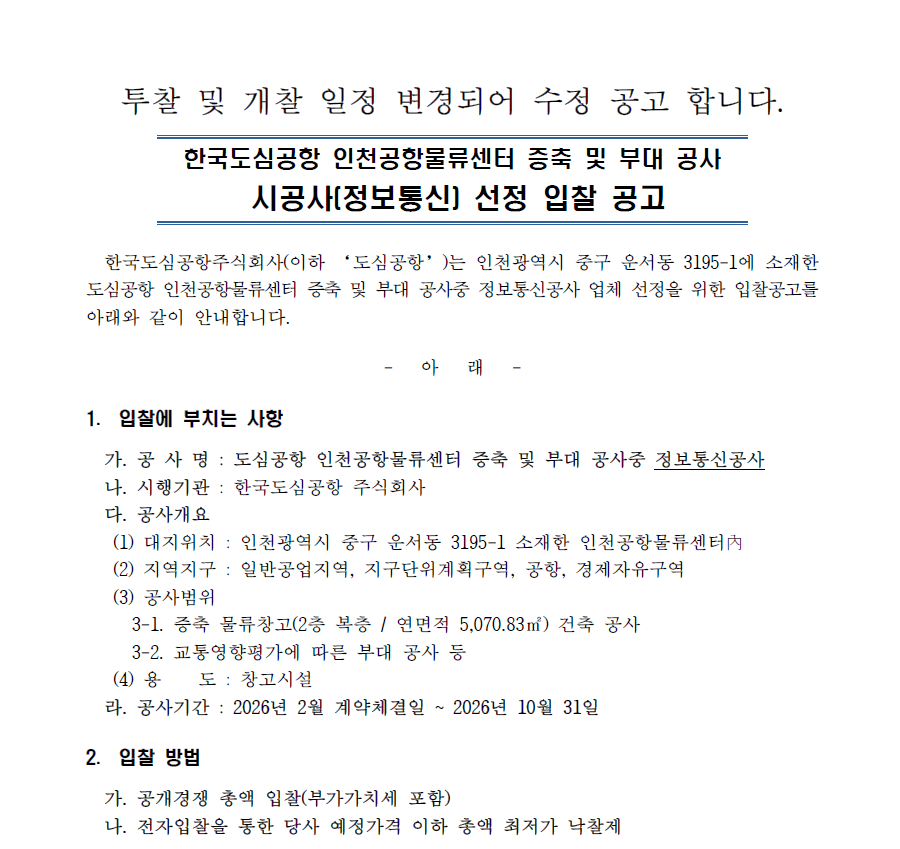 투찰 및 개찰 일정 변경되어 수정 공고 합니다.

한국도심공항 인천공항물류센터 증축 및 부대 공사
시공사(정보통신) 선정 입찰 공고

한국도심공항주식회사(이하 ‘도심공항’)는 인천광역시 중구 운서동 3195-1에 소재한 도심공항 인천공항물류센터 증축 및 부대 공사중 정보통신공사 업체 선정을 위한 입찰공고를 아래와 같이 안내합니다.

- 아 래 -

1. 입찰에 부치는 사항

가. 공 사 명 : 도심공항 인천공항물류센터 증축 및 부대 공사중 정보통신공사
나. 시행기관 : 한국도심공항 주식회사
다. 공사개요
(1) 대지위치 : 인천광역시 중구 운서동 3195-1 소재한 인천공항물류센터內
(2) 지역지구 : 일반공업지역, 지구단위계획구역, 공항, 경제자유구역
(3) 공사범위
3-1. 증축 물류창고(2층 복층 / 연면적 5,070.83㎡) 건축 공사
3-2. 교통영향평가에 따른 부대 공사 등
(4) 용 도 : 창고시설
라. 공사기간 : 2026년 2월 계약체결일 ~ 2026년 10월 31일

2. 입찰 방법

가. 공개경쟁 총액 입찰(부가가치세 포함)
나. 전자입찰을 통한 당사 예정가격 이하 총액 최저가 낙찰제